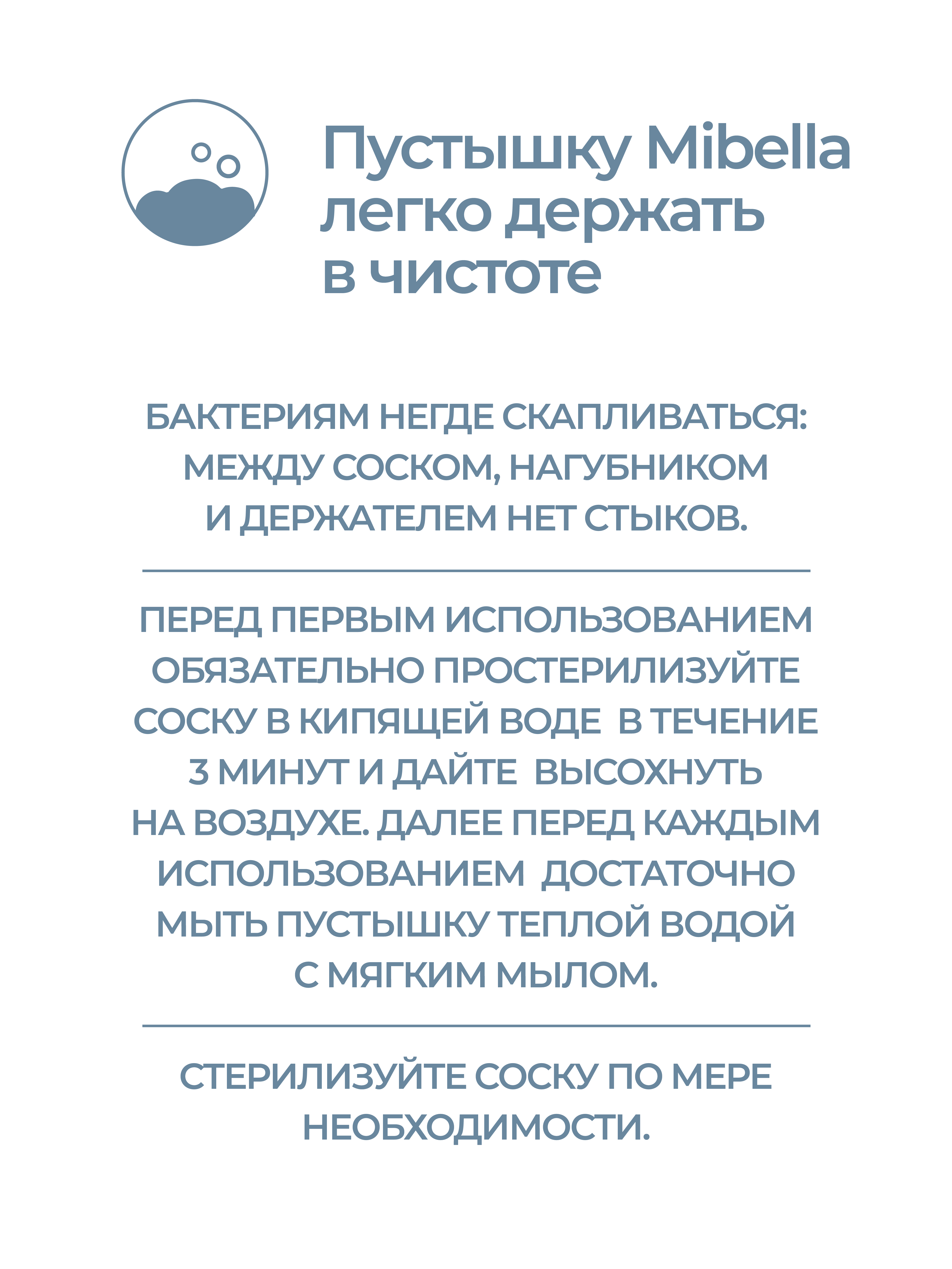 Пустышку Mibella легко держать в чистоте

БАКТЕРИЯМ НЕГДЕ СКАПЛИВАТЬСЯ: МЕЖДУ СОСКОМ, НАГУБНИКОМ И ДЕРЖАТЕЛЕМ НЕТ СТЫКОВ.

ПЕРЕД ПЕРВЫМ ИСПОЛЬЗОВАНИЕМ ОБЯЗАТЕЛЬНО ПРОСТЕРИЛИЗУЙТЕ СОСКУ В КИПЯЩЕЙ ВОДЕ В ТЕЧЕНИЕ 3 МИНУТ И ДАЙТЕ ВЫСОХНУТЬ НА ВОЗДУХЕ. ДАЛЕЕ ПЕРЕД КАЖДЫМ ИСПОЛЬЗОВАНИЕМ ДОСТАТОЧНО МЫТЬ ПУСТЫШКУ ТЕПЛОЙ ВОДОЙ С МЯГКИМ МЫЛОМ.

СТЕРИЛИЗУЙТЕ СОСКУ ПО МЕРЕ НЕОБХОДИМОСТИ.